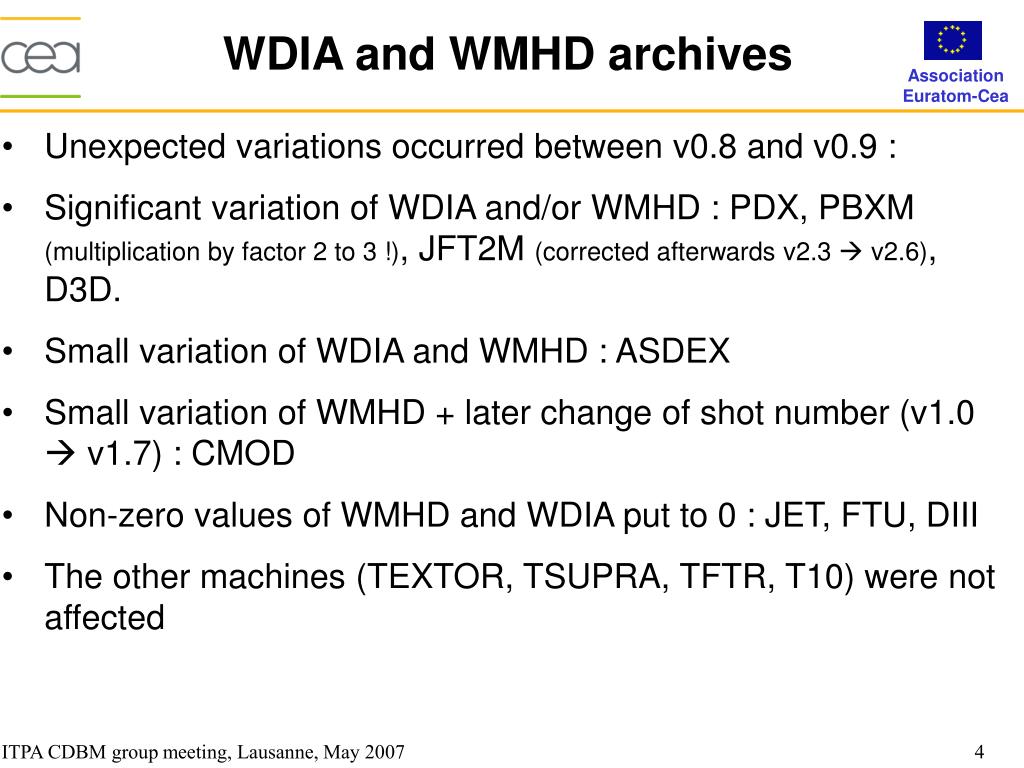 cea

WDIA and WMHD archives

Association Euratom-Cea

• Unexpected variations occurred between v0.8 and v0.9 :

• Significant variation of WDIA and/or WMHD : PDX, PBXM (multiplication by factor 2 to 3 !), JFT2M (corrected afterwards v2.3 → v2.6), D3D.

• Small variation of WDIA and WMHD : ASDEX

• Small variation of WMHD + later change of shot number (v1.0 → v1.7) : CMOD

• Non-zero values of WMHD and WDIA put to 0 : JET, FTU, DIII

• The other machines (TEXTOR, TSUPRA, TFTR, T10) were not affected

ITPA CDBM group meeting, Lausanne, May 2007

4